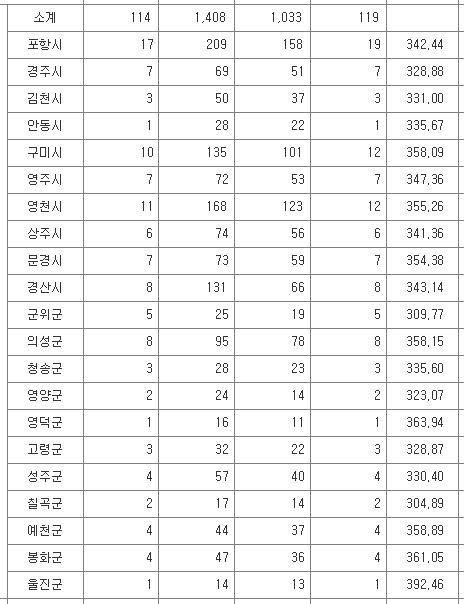 | 소계 | 114 | 1,408 | 1,033 | 119 | |
|---|---|---|---|---|---|
| 포항시 | 17 | 209 | 158 | 19 | 342,44 |
| 경주시 | 7 | 69 | 51 | 7 | 328,88 |
| 김천시 | 3 | 50 | 37 | 3 | 331,00 |
| 안동시 | 1 | 28 | 22 | 1 | 335,67 |
| 구미시 | 10 | 135 | 101 | 12 | 358,09 |
| 영주시 | 7 | 72 | 53 | 7 | 347,36 |
| 영천시 | 11 | 168 | 123 | 12 | 355,26 |
| 상주시 | 6 | 74 | 56 | 6 | 341,36 |
| 문경시 | 7 | 73 | 59 | 7 | 354,38 |
| 경산시 | 8 | 131 | 66 | 8 | 343,14 |
| 군위군 | 5 | 25 | 19 | 5 | 309,77 |
| 의성군 | 8 | 95 | 78 | 8 | 358,15 |
| 청송군 | 3 | 28 | 23 | 3 | 335,60 |
| 영양군 | 2 | 24 | 14 | 2 | 323,07 |
| 영덕군 | 1 | 16 | 11 | 1 | 363,94 |
| 고령군 | 3 | 32 | 22 | 3 | 328,87 |
| 성주군 | 4 | 57 | 40 | 4 | 330,40 |
| 칠곡군 | 2 | 17 | 14 | 2 | 304,89 |
| 예천군 | 4 | 44 | 37 | 4 | 358,89 |
| 봉화군 | 4 | 47 | 36 | 4 | 361,05 |
| 울진군 | 1 | 14 | 13 | 1 | 392,46 |